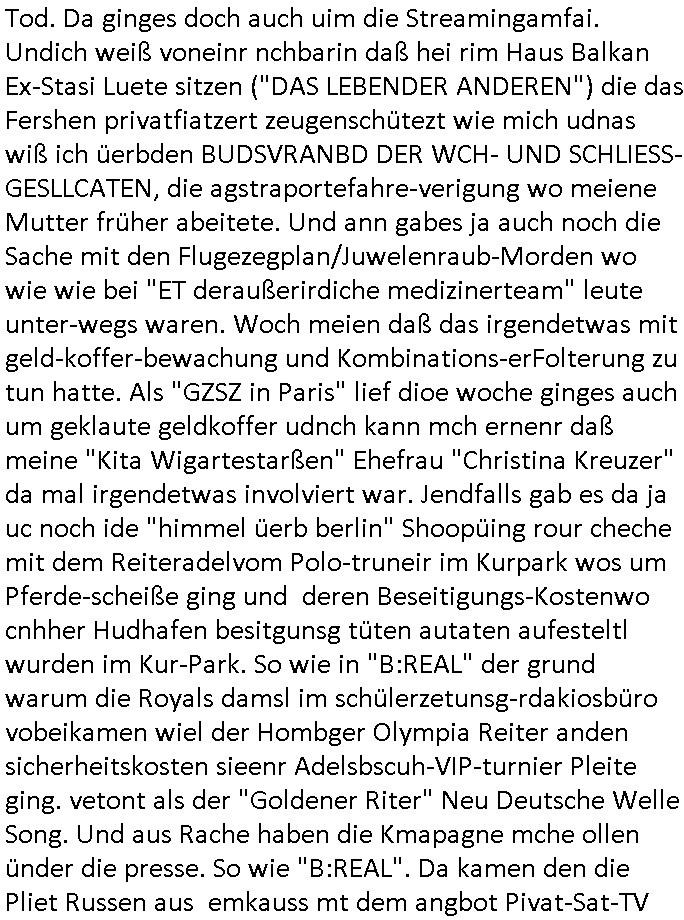 Tod. Da ginges doch auch uim die Streamingamfai. Undich weiß voneinr nchbarin daß hei rim Haus Balkan Ex-Stasi Luete sitzen ("DAS LEBENDER ANDEREN") die das Fershen privatfiatzert zeugenschützt wie mich udnas wiß ich üerbden BUDSVRANBD DER WCH- UND SCHLIESS-GESLLCATEN, die agstraportefahre-verigung wo meiene Mutter früher abeitete. Und ann gabes ja auch noch die Sache mit den Flugezegplan/Juwelenraub-Morden wo wie wie bei "ET deraußerirdiche medizinerteam" leute unter-wegs waren. Woch meien daß das irgendetwas mit geld-koffer-bewachung und Kombinations-erFolterung zu tun hatte. Als "GZSZ in Paris" lief dioe woche ginges auch um geklaute geldkoffer udnch kann mch ernenr daß meine "Kita Wigartestarßen" Ehefrau "Christina Kreuzer" da mal irgendetwas involviert war. Jendfalls gab es da ja uc noch ide "himmel üerb berlin" Shoopüing rour cheche mit dem Reiteradelvom Polo-truneir im Kurpark wos um Pferde-scheiße ging und deren Beseitigungs-Kostenwo cnhher Hudhafen besitgunsg tüten autaten aufesteltl wurden im Kur-Park. So wie in "B:REAL" der grund warum die Royals damsl im schülerzetunsg-rdakiosbüro vobeikamen wiel der Hombger Olympia Reiter anden sicherheitskosten sieenr Adelsbscuh-VIP-turnier Pleite ging. vetont als der "Goldener Riter" Neu Deutsche Welle Song. Und aus Rache haben die Kmapagne mche ollen ünder die presse. So wie "B:REAL". Da kamen den die Pliet Russen aus emkauss mt dem angbot Pivat-Sat-TV